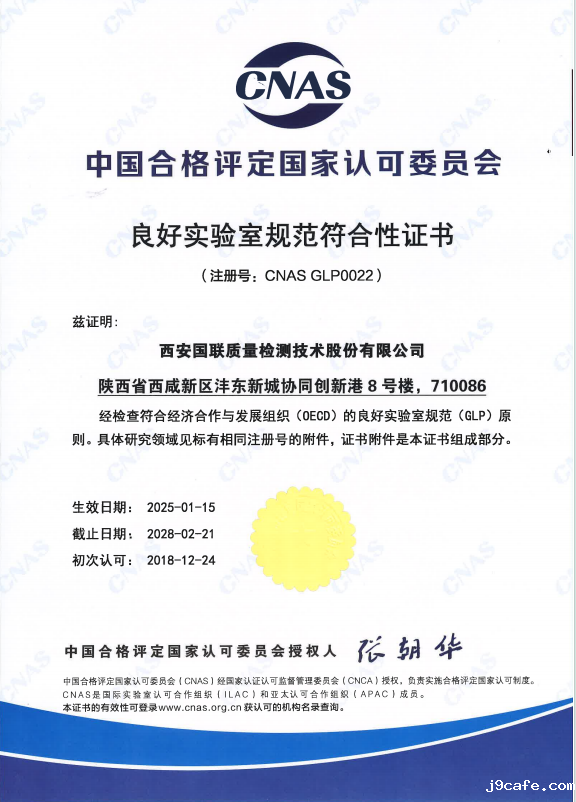 CNAS

中国合格评定国家认可委员会

良好实验室规范符合性证书

（注册号：CNAS GLP0022）

兹证明：

西安国联质量检测技术股份有限公司

陕西省西咸新区沣东新城协同创新港 8 号楼，710086

经检查符合经济合作与发展组织（OECD）的良好实验室规范（GLP）原则。具体研究领域见标有相同注册号的附件，证书附件是本证书组成部分。

生效日期： 2025-01-15
截止日期： 2028-02-21
初次认可： 2018-12-24

中国合格评定国家认可委员会授权人 张朝华

中国合格评定国家认可委员会（CNAS）经国家认证认可监督管理委员会（CNCA）授权，负责实施合格评定国家认可制度。
CNAS是国际实验室认可合作组织（ILAC）和亚太认可合作组织（APAC）成员。
本证书的有效性可登录www.cnas.org.cn获认可的机构名录查询。

j9cafe.com